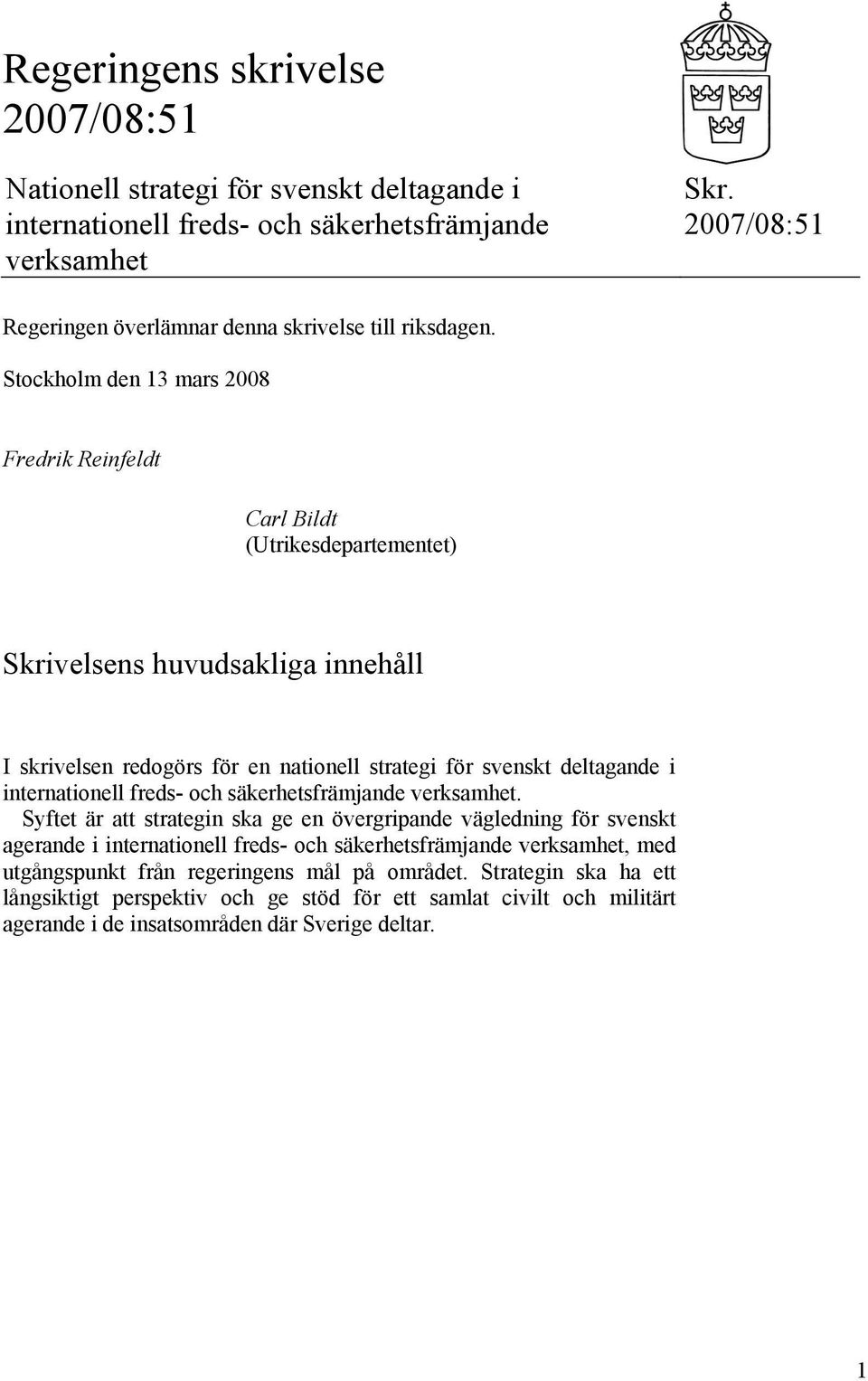 Regeringens skrivelse 2007/08:51

Nationell strategi för svenskt deltagande i internationell freds- och säkerhetsfrämjande verksamhet

Skr. 2007/08:51

Regeringen överlämnar denna skrivelse till riksdagen.

Stockholm den 13 mars 2008

Fredrik Reinfeldt

Carl Bildt
(Utrikesdepartementet)

Skrivelsens huvudsakliga innehåll

I skrivelsen redogörs för en nationell strategi för svenskt deltagande i internationell freds- och säkerhetsfrämjande verksamhet.

Syftet är att strategin ska ge en övergripande vägledning för svenskt agerande i internationell freds- och säkerhetsfrämjande verksamhet, med utgångspunkt från regeringens mål på området. Strategin ska ha ett långsiktigt perspektiv och ge stöd för ett samlat civilt och militärt agerande i de insatsområden där Sverige deltar.

1